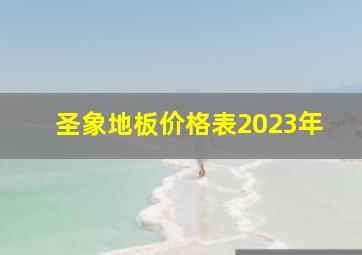 圣象地板价格表2023年